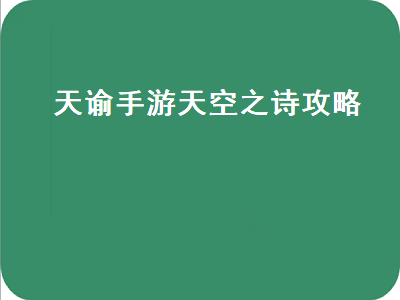 天谕手游天空之诗攻略